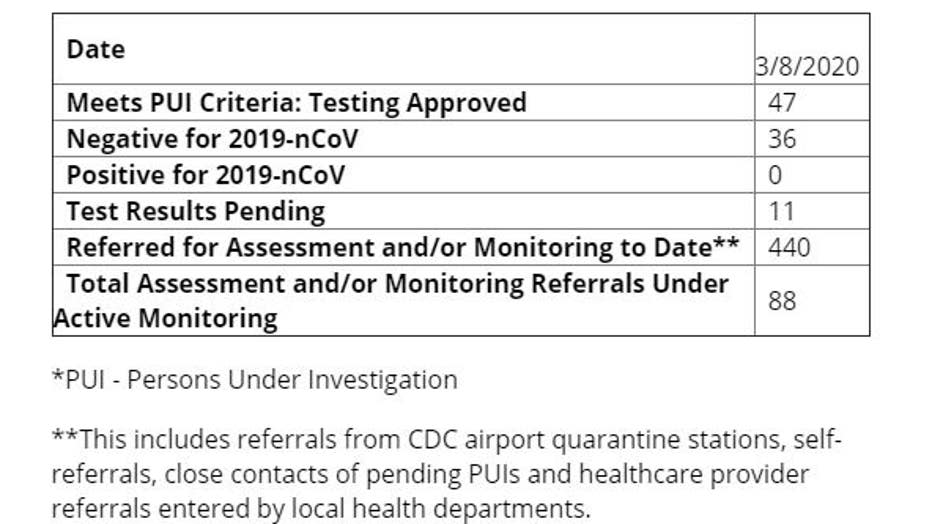 | Date | 3/8/2020 |
|---|---|
| Meets PUI Criteria: Testing Approved | 47 |
| Negative for 2019-nCoV | 36 |
| Positive for 2019-nCoV | 0 |
| Test Results Pending | 11 |
| Referred for Assessment and/or Monitoring to Date** | 440 |
| Total Assessment and/or Monitoring Referrals Under Active Monitoring | 88 |

*PUI - Persons Under Investigation

**This includes referrals from CDC airport quarantine stations, self-referrals, close contacts of pending PUIs and healthcare provider referrals entered by local health departments.